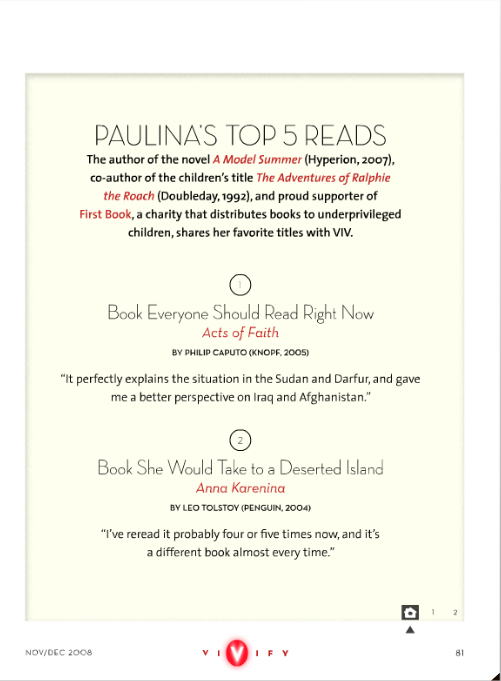 PAULINA'S TOP 5 READS

The author of the novel A Model Summer (Hyperion, 2007), co-author of the children's title The Adventures of Ralphie the Roach (Doubleday, 1992), and proud supporter of First Book, a charity that distributes books to underprivileged children, shares her favorite titles with VIV.

1

Book Everyone Should Read Right Now
Acts of Faith
BY PHILIP CAPUTO (KNOPF, 2005)

"It perfectly explains the situation in the Sudan and Darfur, and gave me a better perspective on Iraq and Afghanistan."

2

Book She Would Take to a Deserted Island
Anna Karenina
BY LEO TOLSTOY (PENGUIN, 2004)

"I've reread it probably four or five times now, and it's a different book almost every time."

1 2

NOV/DEC 2008

VIVIFY

81